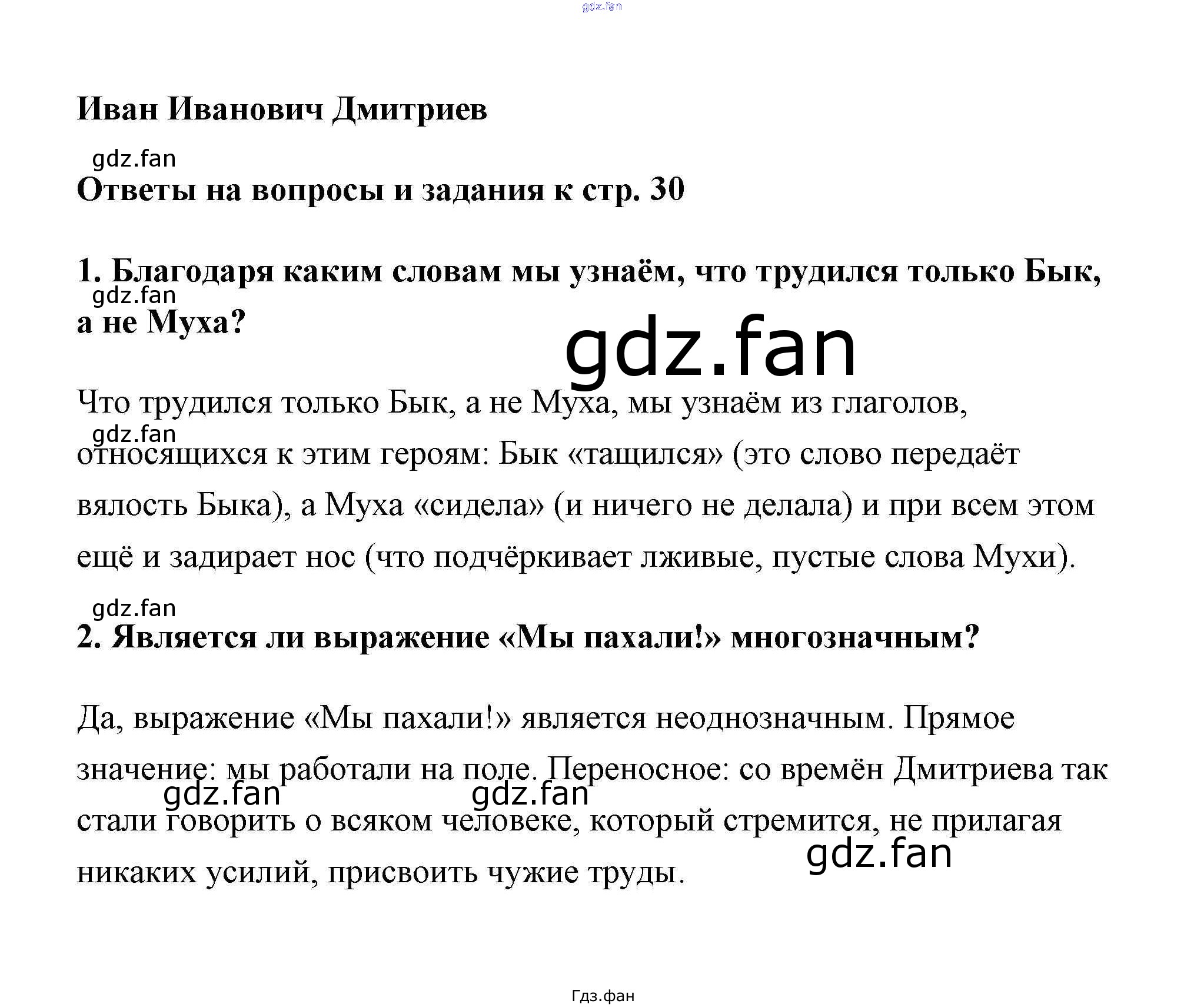 gdz.fan

Иван Иванович Дмитриев

gdz.fan

Ответы на вопросы и задания к стр. 30

1. Благодаря каким словам мы узнаём, что трудился только Бык, а не Муха?

gdz.fan

gdz.fan

Что трудился только Бык, а не Муха, мы узнаём из глаголов, относящихся к этим героям: Бык «тащился» (это слово передаёт вялость Быка), а Муха «сидела» (и ничего не делала) и при всем этом ещё и задирает нос (что подчёркивает лживые, пустые слова Мухи).

gdz.fan

gdz.fan

2. Является ли выражение «Мы пахали!» многозначным?

Да, выражение «Мы пахали!» является неоднозначным. Прямое значение: мы работали на поле. Переносное: со времён Дмитриева так стали говорить о всяком человеке, который стремится, не прилагая никаких усилий, присвоить чужие труды.

gdz.fan

gdz.fan

gdz.fan

Гдз.фан